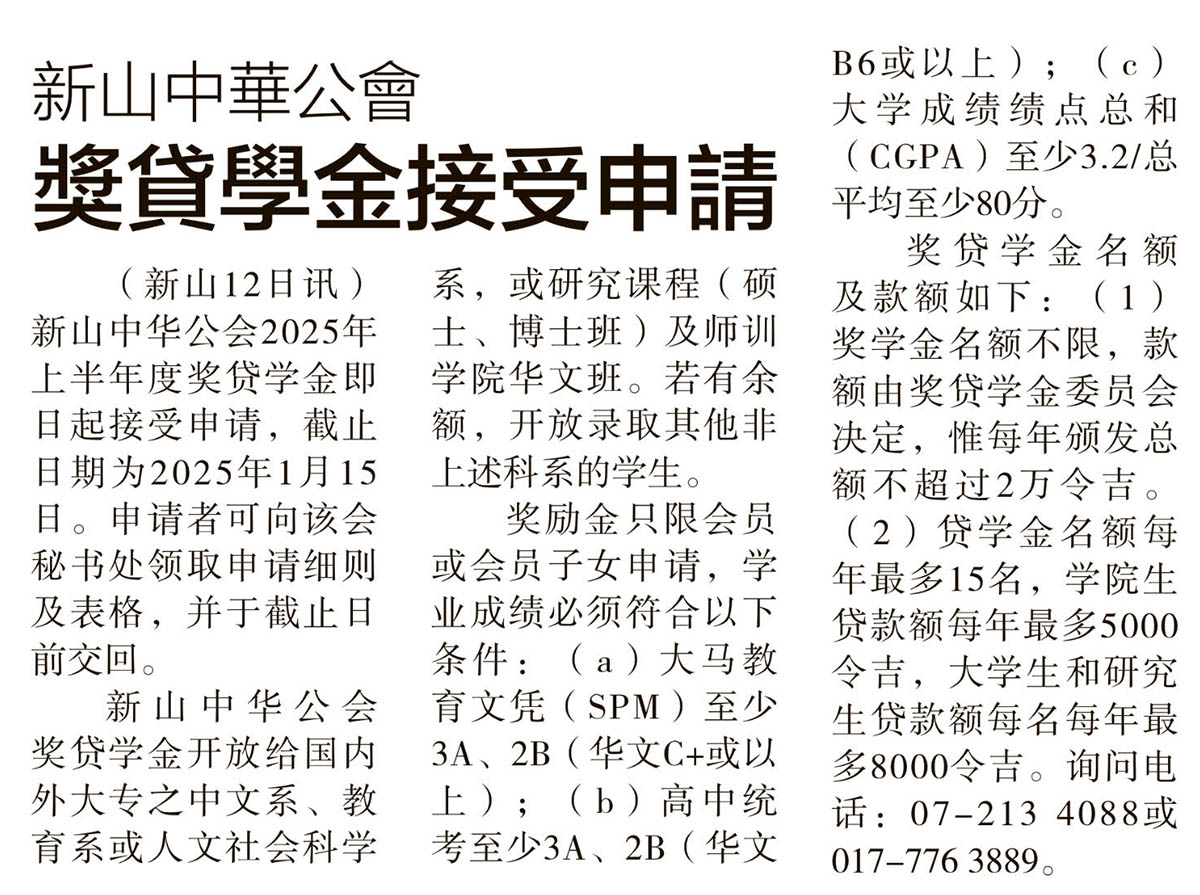 新山中華公會
獎貸學金接受申請

（新山12日讯）新山中华公会2025年上半年度奖贷学金即日起接受申请，截止日期为2025年1月15日。申请者可向该会秘书处领取申请细则及表格，并于截止日前交回。

新山中华公会奖贷学金开放给国内外大专之中文系、教育系或人文社会科学系，或研究课程（硕士、博士班）及师训学院华文班。若有余额，开放录取其他非上述科系的学生。

奖励金只限会员或会员子女申请，学业成绩必须符合以下条件：（a）大马教育文凭（SPM）至少3A、2B（华文C+或以上）；（b）高中统考至少3A、2B（华文B6或以上）；（c）大学成绩绩点总和（CGPA）至少3.2/总平均至少80分。

奖贷学金名额及款额如下：（1）奖学金名额不限，款额由奖贷学金委员会决定，惟每年颁发总额不超过2万令吉。（2）贷学金名额每年最多15名，学院生贷款额每年最多5000令吉，大学生和研究生贷款额每名每年最多8000令吉。询问电话：07-213 4088或017-776 3889。